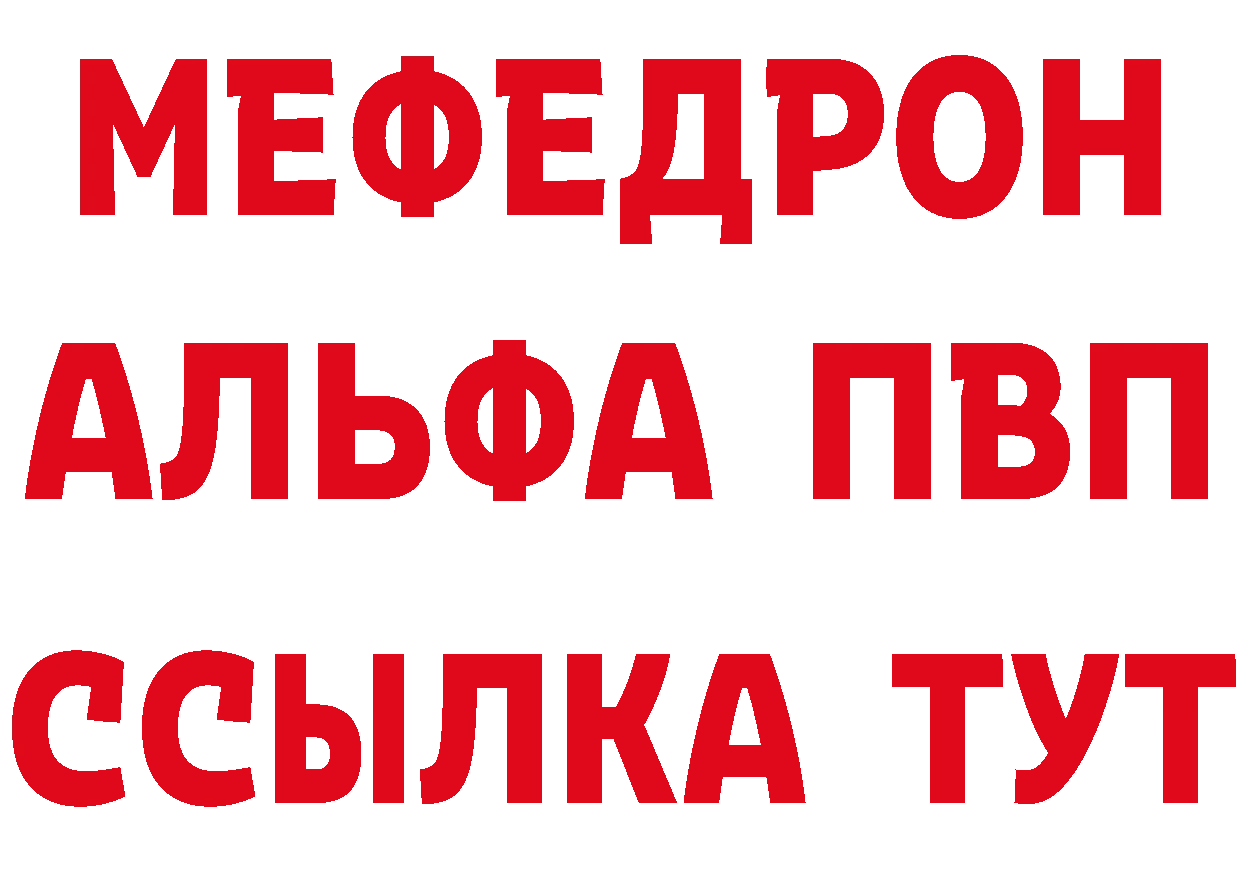 МЕФЕДРОН
АЛЬФА ПВП
ССЫЛКА ТУТ